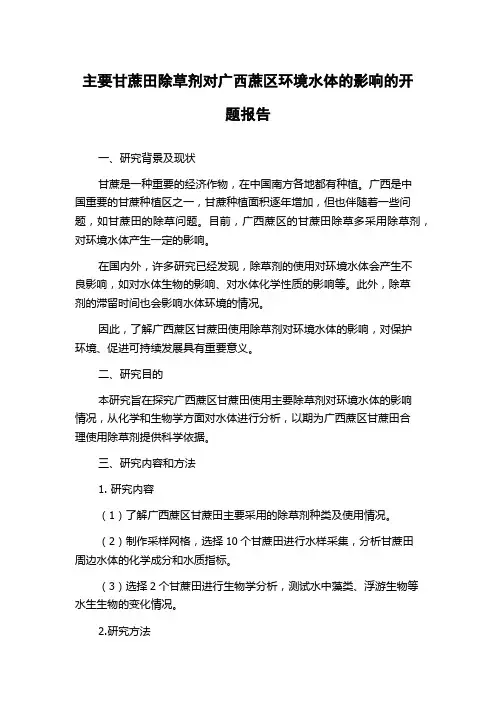 主要甘蔗田除草剂对广西蔗区环境水体的影响的开题报告

一、研究背景及现状

甘蔗是一种重要的经济作物，在中国南方各地都有种植。广西是中国重要的甘蔗种植区之一，甘蔗种植面积逐年增加，但也伴随着一些问题，如甘蔗田的除草问题。目前，广西蔗区的甘蔗田除草多采用除草剂，对环境水体产生一定的影响。

在国内外，许多研究已经发现，除草剂的使用对环境水体会产生不良影响，如对水体生物的影响、对水体化学性质的影响等。此外，除草剂的滞留时间也会影响水体环境的情况。

因此，了解广西蔗区甘蔗田使用除草剂对环境水体的影响，对保护环境、促进可持续发展具有重要意义。

二、研究目的

本研究旨在探究广西蔗区甘蔗田使用主要除草剂对环境水体的影响情况，从化学和生物学方面对水体进行分析，以期为广西蔗区甘蔗田合理使用除草剂提供科学依据。

三、研究内容和方法

1. 研究内容

（1）了解广西蔗区甘蔗田主要采用的除草剂种类及使用情况。

（2）制作采样网格，选择 10 个甘蔗田进行水样采集，分析甘蔗田周边水体的化学成分和水质指标。

（3）选择 2 个甘蔗田进行生物学分析，测试水中藻类、浮游生物等水生生物的变化情况。

2.研究方法